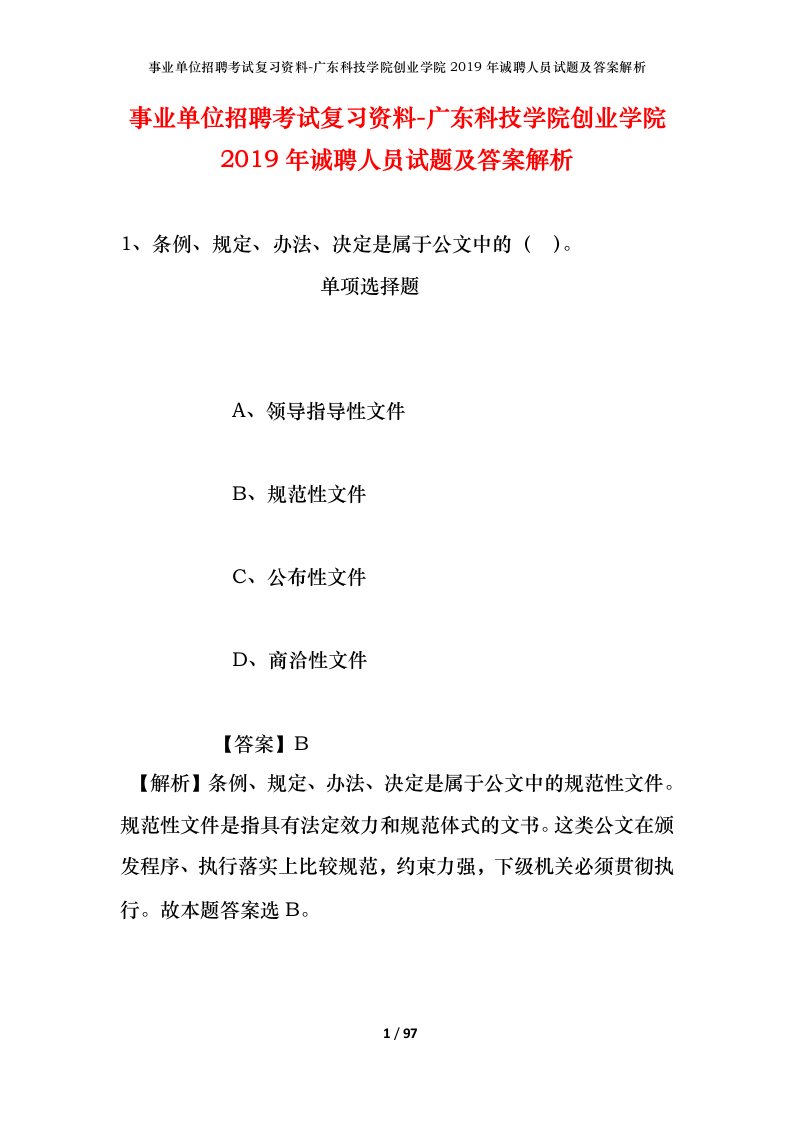 事业单位招聘考试复习资料-广东科技学院创业学院 2019 年诚聘人员试题及答案解析

事业单位招聘考试复习资料-广东科技学院创业学院 2019 年诚聘人员试题及答案解析

1、条例、规定、办法、决定是属于公文中的（ ）。

单项选择题

A、领导指导性文件

B、规范性文件

C、公布性文件

D、商洽性文件

【答案】B

【解析】条例、规定、办法、决定是属于公文中的规范性文件。规范性文件是指具有法定效力和规范体式的文书。这类公文在颁发程序、执行落实上比较规范，约束力强，下级机关必须贯彻执行。故本题答案选 B。

1 / 97